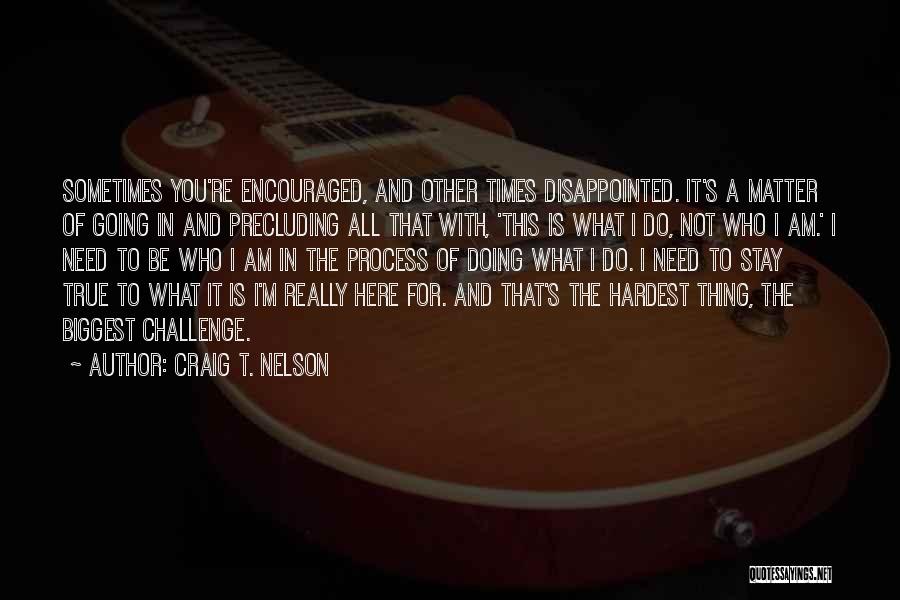 SOMETIMES YOU'RE ENCOURAGED, AND OTHER TIMES DISAPPOINTED. IT'S A MATTER OF GOING IN AND PRECLUDING ALL THAT WITH, 'THIS IS WHAT I DO, NOT WHO I AM.' I NEED TO BE WHO I AM IN THE PROCESS OF DOING WHAT I DO. I NEED TO STAY TRUE TO WHAT IT IS I'M REALLY HERE FOR. AND THAT'S THE HARDEST THING, THE BIGGEST CHALLENGE.

~ AUTHOR: CRAIG T. NELSON

QUOTESSAYINGS.NET